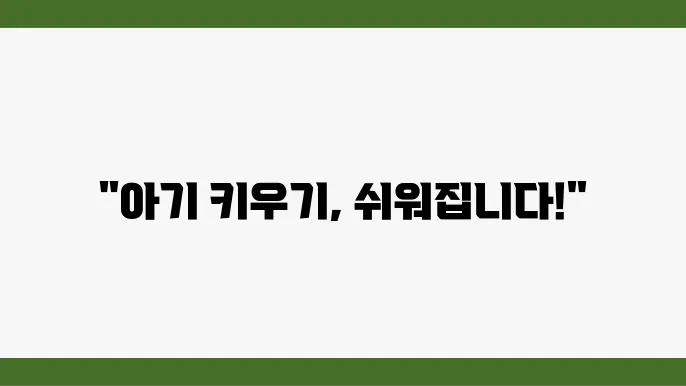 "아기 키우기, 쉬워집니다!"